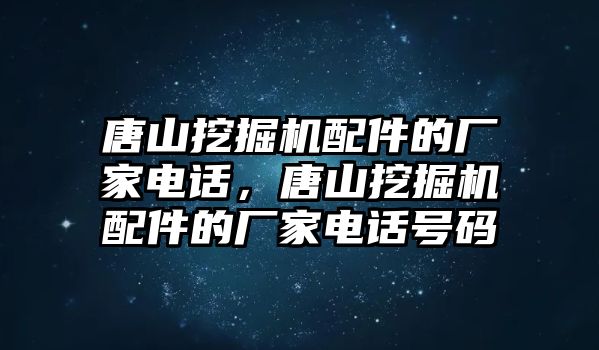 唐山挖掘机配件的厂家电话，唐山挖掘机配件的厂家电话号码